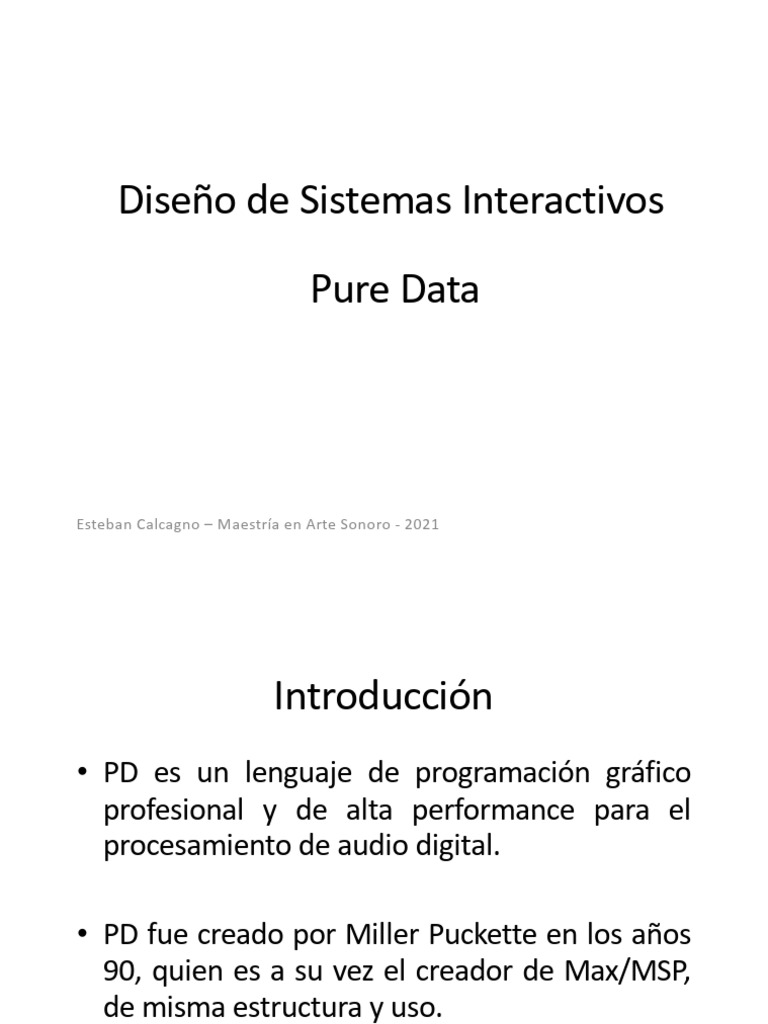 Diseño de Sistemas Interactivos

Pure Data

Esteban Calcagno – Maestría en Arte Sonoro - 2021

Introducción

• PD es un lenguaje de programación gráfico profesional y de alta performance para el procesamiento de audio digital.

• PD fue creado por Miller Puckette en los años 90, quien es a su vez el creador de Max/MSP, de misma estructura y uso.